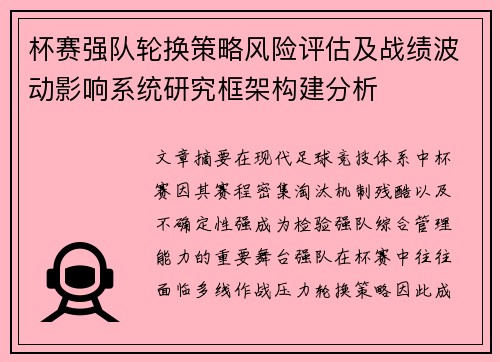 杯赛强队轮换策略风险评估及战绩波动影响系统研究框架构建分析

文章摘要在现代足球竞技体系中杯赛因其赛程密集淘汰机制残酷以及不确定性强成为检验强队综合管理能力的重要舞台强队在杯赛中往往面临多线作战压力轮换策略因此成